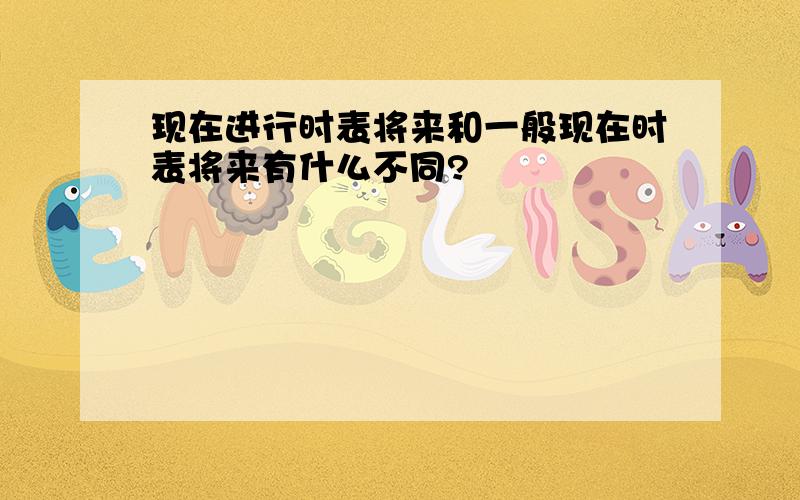 现在进行时表将来和一般现在时表将来有什么不同?

ENGLISH